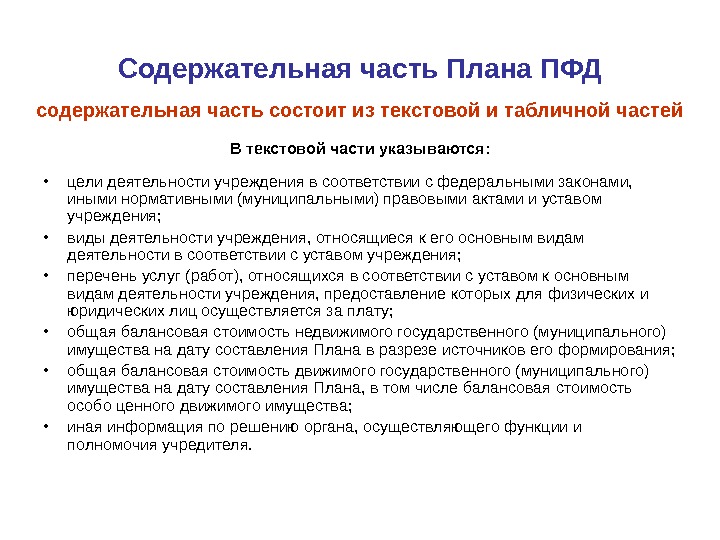 Содержательная часть Плана ПФД

содержательная часть состоит из текстовой и табличной частей

В текстовой части указываются:

• цели деятельности учреждения в соответствии с федеральными законами, иными нормативными (муниципальными) правовыми актами и уставом учреждения;
• виды деятельности учреждения, относящиеся к его основным видам деятельности в соответствии с уставом учреждения;
• перечень услуг (работ), относящихся в соответствии с уставом к основным видам деятельности учреждения, предоставление которых для физических и юридических лиц осуществляется за плату;
• общая балансовая стоимость недвижимого государственного (муниципального) имущества на дату составления Плана в разрезе источников его формирования;
• общая балансовая стоимость движимого государственного (муниципального) имущества на дату составления Плана, в том числе балансовая стоимость особо ценного движимого имущества;
• иная информация по решению органа, осуществляющего функции и полномочия учредителя.